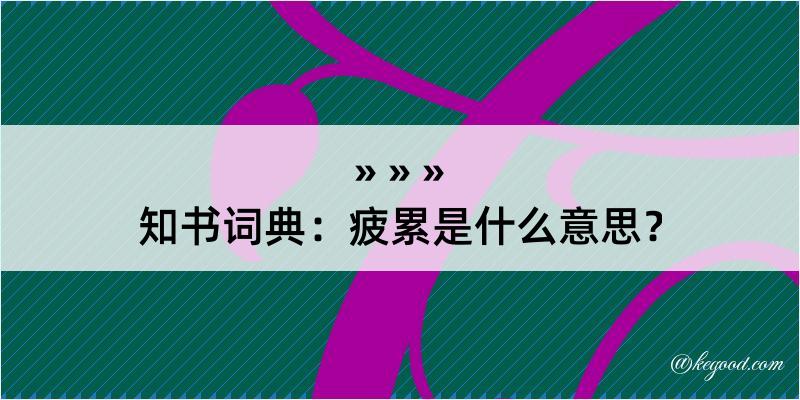 » » »
知书词典：疲累是什么意思？
@kegood.com